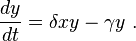 $\frac{dy}{dt} = \delta xy - \gamma y$ .